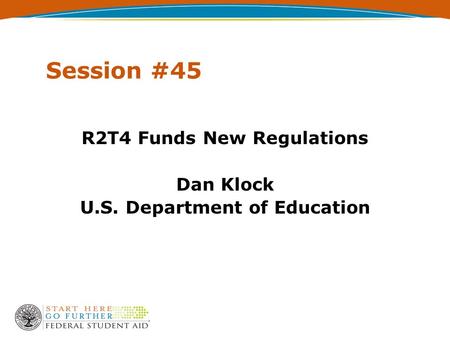 Session #45

R2T4 Funds New Regulations

Dan Klock
U.S. Department of Education

START HERE
GO FURTHER
FEDERAL STUDENT AID